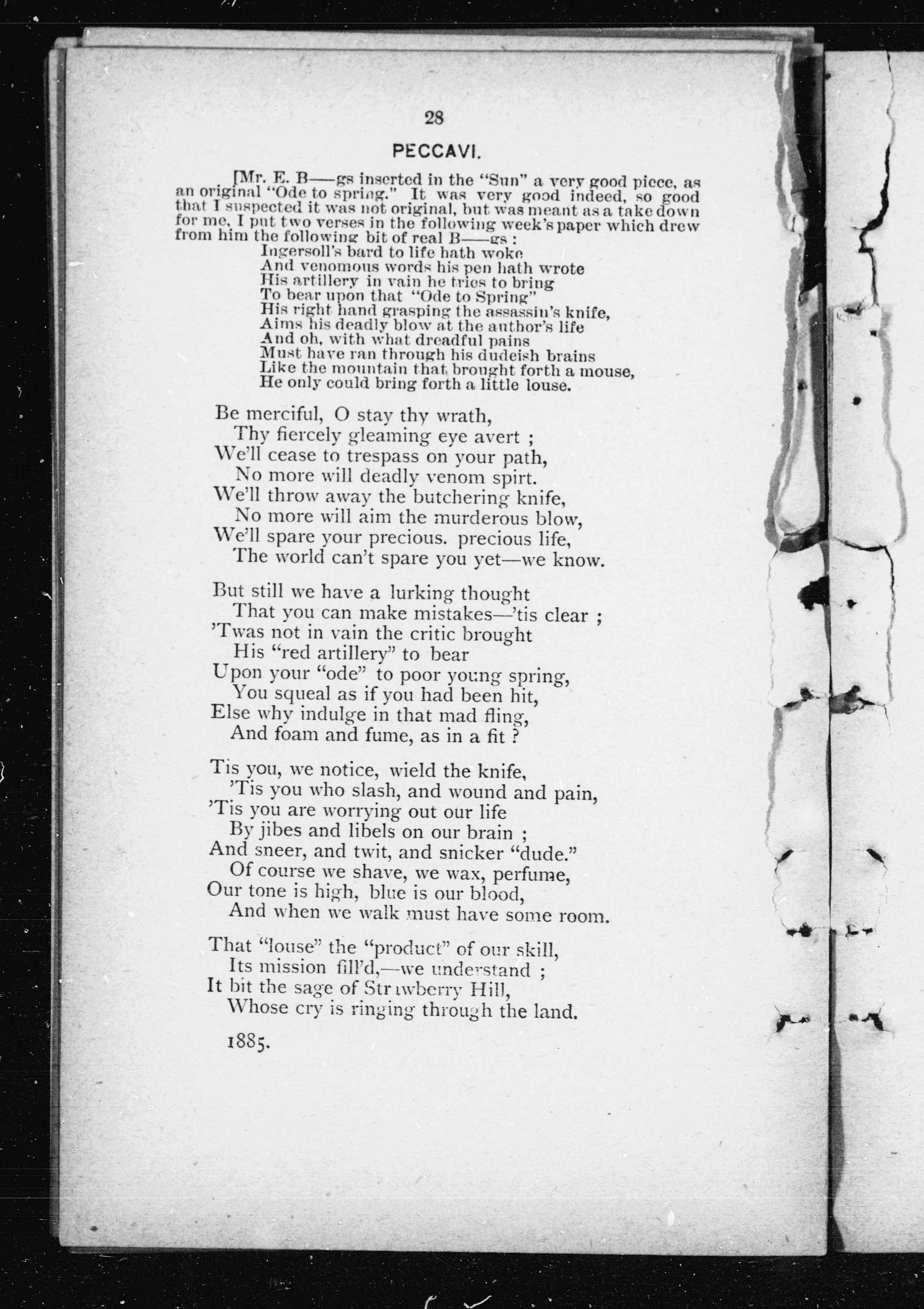 28

PECCAVI.

[Mr. E. B——gs inserted in the "Sun" a very good piece, as an original "Ode to spring." It was very good indeed, so good that I suspected it was not original, but was meant as a take down for me, I put two verses in the following week's paper which drew from him the following bit of real B——gs :

Ingersoll's bard to life hath woke
And venomous words his pen hath wrote
His artillery in vain he tries to bring
To bear upon that "Ode to Spring"
His right hand grasping the assassin's knife,
Aims his deadly blow at the author's life
And oh, with what dreadful pains
Must have ran through his dudeish brains
Like the mountain that brought forth a mouse,
He only could bring forth a little louse.

Be merciful, O stay thy wrath,
Thy fiercely gleaming eye avert ;
We'll cease to trespass on your path,
No more will deadly venom spirt.
We'll throw away the butchering knife,
No more will aim the murderous blow,
We'll spare your precious. precious life,
The world can't spare you yet—we know.

But still we have a lurking thought
That you can make mistakes—'tis clear ;
'Twas not in vain the critic brought
His "red artillery" to bear
Upon your "ode" to poor young spring,
You squeal as if you had been hit,
Else why indulge in that mad fling,
And foam and fume, as in a fit ?

Tis you, we notice, wield the knife,
'Tis you who slash, and wound and pain,
'Tis you are worrying out our life
By jibes and libels on our brain ;
And sneer, and twit, and snicker "dude."
Of course we shave, we wax, perfume,
Our tone is high, blue is our blood,
And when we walk must have some room.

That "louse" the "product" of our skill,
Its mission fill'd,—we understand ;
It bit the sage of Strawberry Hill,
Whose cry is ringing through the land.

1885.